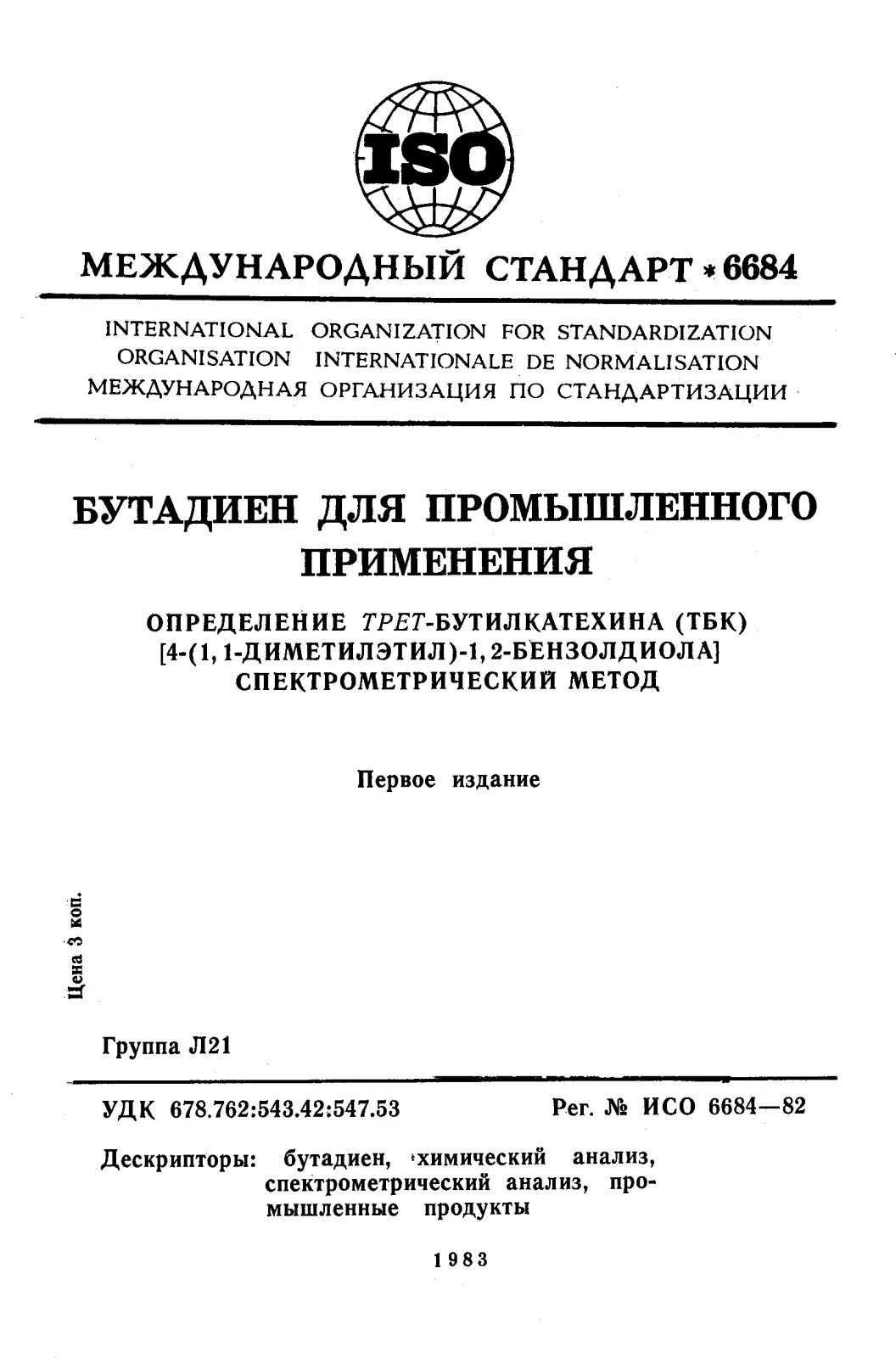 ISO

МЕЖДУНАРОДНЫЙ СТАНДАРТ * 6684

INTERNATIONAL ORGANIZATION FOR STANDARDIZATION
ORGANISATION INTERNATIONALE DE NORMALISATION
МЕЖДУНАРОДНАЯ ОРГАНИЗАЦИЯ ПО СТАНДАРТИЗАЦИИ

БУТАДИЕН ДЛЯ ПРОМЫШЛЕННОГО ПРИМЕНЕНИЯ

ОПРЕДЕЛЕНИЕ ТРЕТ-БУТИЛКАТЕХИНА (ТБК)
[4-(1, 1-ДИМЕТИЛЭТИЛ)-1, 2-БЕНЗОЛДИОЛА]
СПЕКТРОМЕТРИЧЕСКИЙ МЕТОД

Первое издание

Цена 3 коп.

Группа Л21

УДК 678.762:543.42:547.53 Рег. № ИСО 6684—82

Дескрипторы: бутадиен, химический анализ, спектрометрический анализ, промышленные продукты

1983